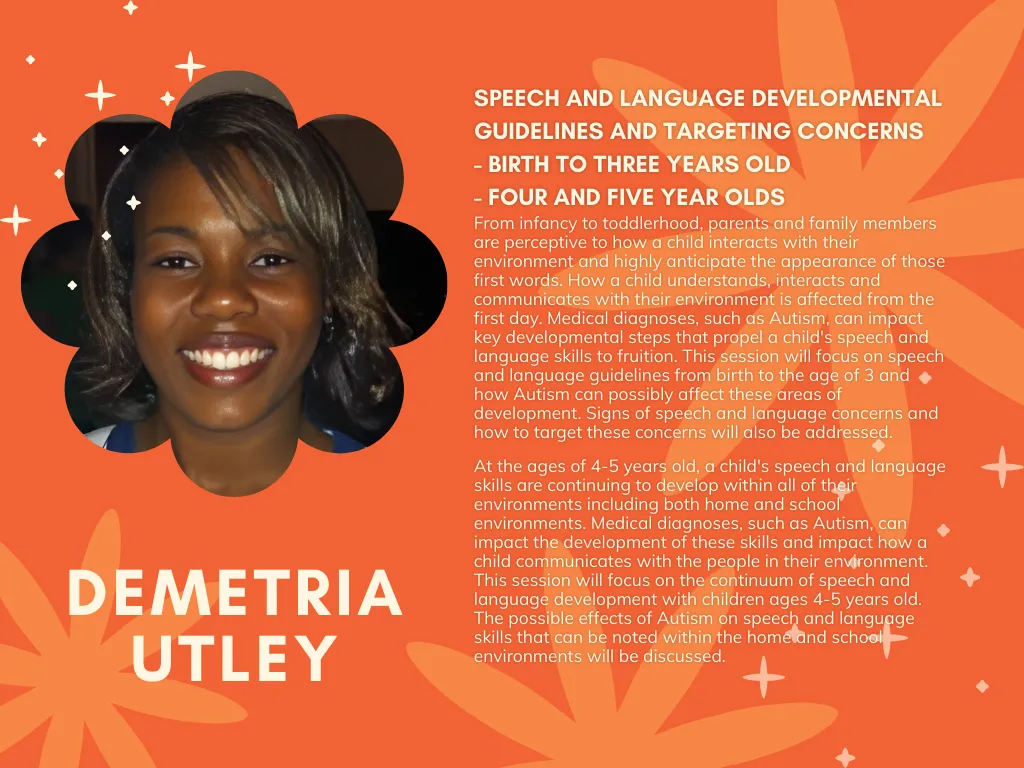 SPEECH AND LANGUAGE DEVELOPMENTAL GUIDELINES AND TARGETING CONCERNS
- BIRTH TO THREE YEARS OLD
- FOUR AND FIVE YEAR OLDS

From infancy to toddlerhood, parents and family members are perceptive to how a child interacts with their environment and highly anticipate the appearance of those first words. How a child understands, interacts and communicates with their environment is affected from the first day. Medical diagnoses, such as Autism, can impact key developmental steps that propel a child's speech and language skills to fruition. This session will focus on speech and language guidelines from birth to the age of 3 and how Autism can possibly affect these areas of development. Signs of speech and language concerns and how to target these concerns will also be addressed.

At the ages of 4-5 years old, a child's speech and language skills are continuing to develop within all of their environments including both home and school environments. Medical diagnoses, such as Autism, can impact the development of these skills and impact how a child communicates with the people in their environment. This session will focus on the continuum of speech and language development with children ages 4-5 years old. The possible effects of Autism on speech and language skills that can be noted within the home and school environments will be discussed.

DEMETRIA
UTLEY